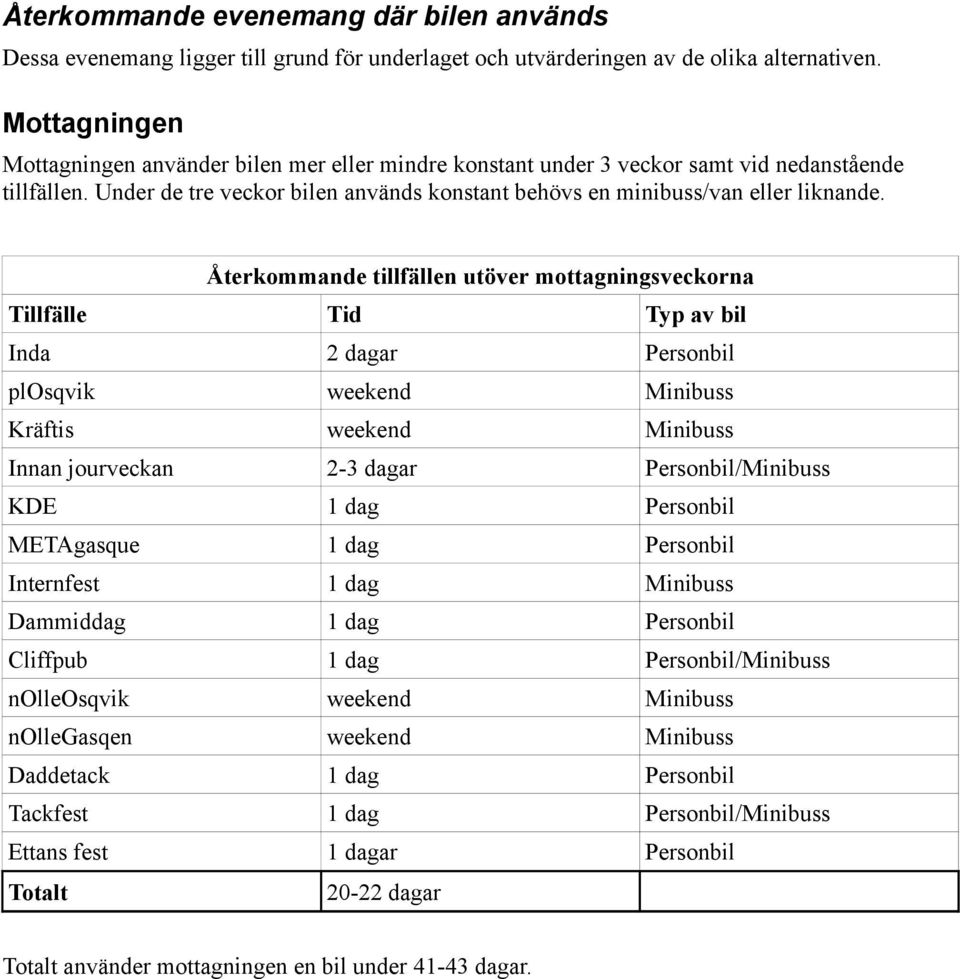 Återkommande evenemang där bilen används

Dessa evenemang ligger till grund för underlaget och utvärderingen av de olika alternativen.

Mottagningen

Mottagningen använder bilen mer eller mindre konstant under 3 veckor samt vid nedanstående tillfällen. Under de tre veckor bilen används konstant behövs en minibuss/van eller liknande.

Återkommande tillfällen utöver mottagningsveckorna

| Tillfälle | Tid | Typ av bil |
|---|---|---|
| Inda | 2 dagar | Personbil |
| plOsqvik | weekend | Minibuss |
| Kräftis | weekend | Minibuss |
| Innan jourveckan | 2-3 dagar | Personbil/Minibuss |
| KDE | 1 dag | Personbil |
| METAgasque | 1 dag | Personbil |
| Internfest | 1 dag | Minibuss |
| Dammiddag | 1 dag | Personbil |
| Cliffpub | 1 dag | Personbil/Minibuss |
| nOlleOsqvik | weekend | Minibuss |
| nOlleGasqen | weekend | Minibuss |
| Daddetack | 1 dag | Personbil |
| Tackfest | 1 dag | Personbil/Minibuss |
| Ettans fest | 1 dagar | Personbil |
| Totalt | 20-22 dagar | |

Totalt använder mottagningen en bil under 41-43 dagar.